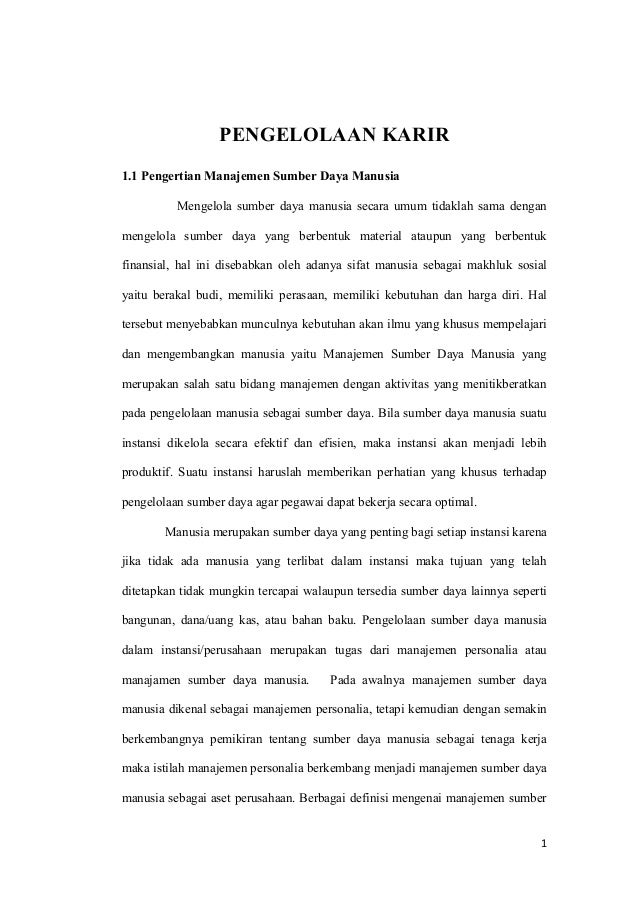 PENGELOLAAN KARIR

1.1 Pengertian Manajemen Sumber Daya Manusia

Mengelola sumber daya manusia secara umum tidaklah sama dengan mengelola sumber daya yang berbentuk material ataupun yang berbentuk finansial, hal ini disebabkan oleh adanya sifat manusia sebagai makhluk sosial yaitu berakal budi, memiliki perasaan, memiliki kebutuhan dan harga diri. Hal tersebut menyebabkan munculnya kebutuhan akan ilmu yang khusus mempelajari dan mengembangkan manusia yaitu Manajemen Sumber Daya Manusia yang merupakan salah satu bidang manajemen dengan aktivitas yang menitikberatkan pada pengelolaan manusia sebagai sumber daya. Bila sumber daya manusia suatu instansi dikelola secara efektif dan efisien, maka instansi akan menjadi lebih produktif. Suatu instansi haruslah memberikan perhatian yang khusus terhadap pengelolaan sumber daya agar pegawai dapat bekerja secara optimal.

Manusia merupakan sumber daya yang penting bagi setiap instansi karena jika tidak ada manusia yang terlibat dalam instansi maka tujuan yang telah ditetapkan tidak mungkin tercapai walaupun tersedia sumber daya lainnya seperti bangunan, dana/uang kas, atau bahan baku. Pengelolaan sumber daya manusia dalam instansi/perusahaan merupakan tugas dari manajemen personalia atau manajamen sumber daya manusia. Pada awalnya manajemen sumber daya manusia dikenal sebagai manajemen personalia, tetapi kemudian dengan semakin berkembangnya pemikiran tentang sumber daya manusia sebagai tenaga kerja maka istilah manajemen personalia berkembang menjadi manajemen sumber daya manusia sebagai aset perusahaan. Berbagai definisi mengenai manajemen sumber

1